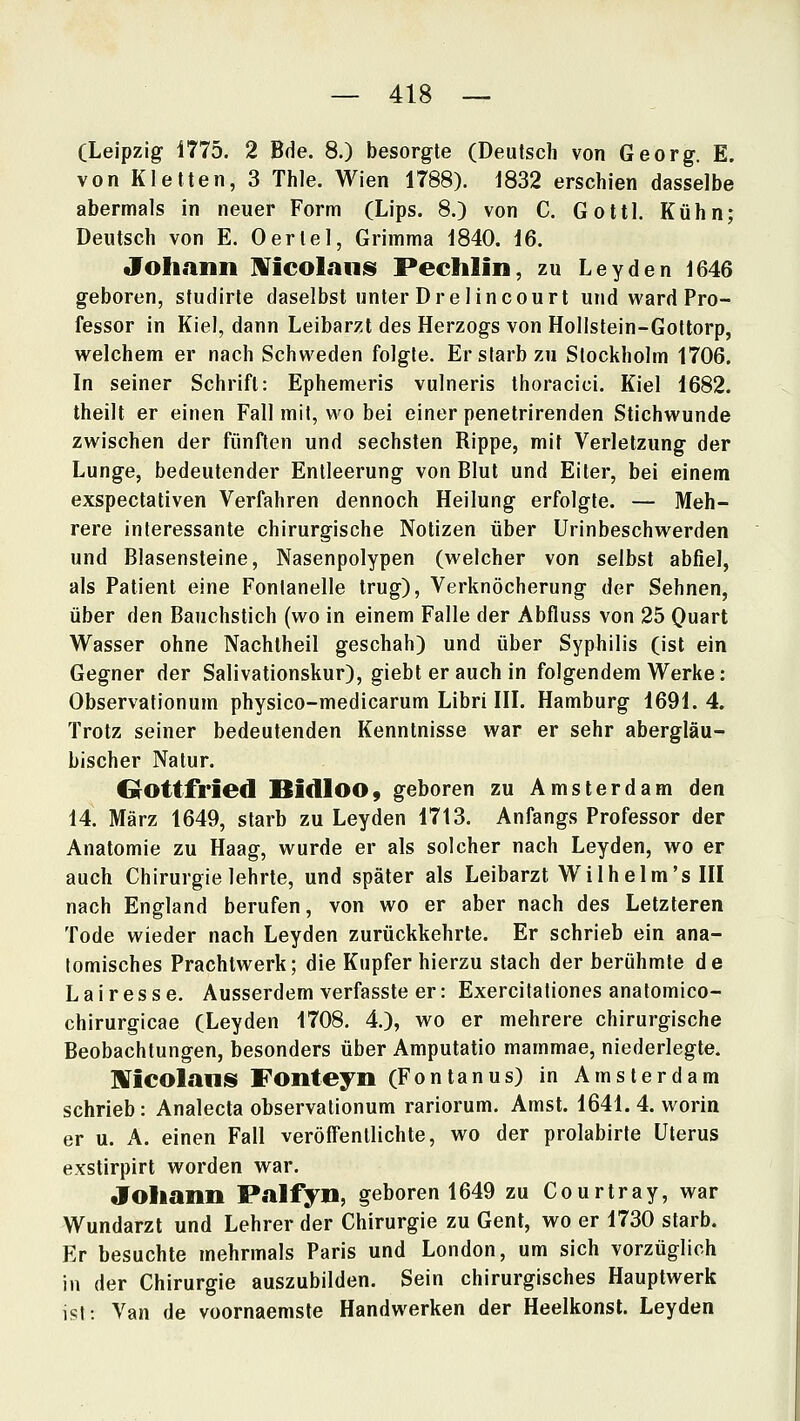 — 418 —

(Leipzig 1775. 2 Bde. 8.) besorgte (Deutsch von Georg. E. von Kletten, 3 Thle. Wien 1788). 1832 erschien dasselbe abermals in neuer Form (Lips. 8.) von C. Gottl. Kühn; Deutsch von E. Oertel, Grimma 1840. 16.

Johann Nicolaus Pechlin, zu Leyden 1646 geboren, studirte daselbst unter Drelincourt und ward Professor in Kiel, dann Leibarzt des Herzogs von Hollstein-Gottorp, welchem er nach Schweden folgte. Er starb zu Stockholm 1706. In seiner Schrift: Ephemeris vulneris thoracici. Kiel 1682. theilt er einen Fall mit, wo bei einer penetrirenden Stichwunde zwischen der fünften und sechsten Rippe, mit Verletzung der Lunge, bedeutender Entleerung von Blut und Eiter, bei einem exspectativen Verfahren dennoch Heilung erfolgte. — Mehrere interessante chirurgische Notizen über Urinbeschwerden und Blasensteine, Nasenpolypen (welcher von selbst abfiel, als Patient eine Fontanelle trug), Verknöcherung der Sehnen, über den Bauchstich (wo in einem Falle der Abfluss von 25 Quart Wasser ohne Nachtheil geschah) und über Syphilis (ist ein Gegner der Salivationskur), giebt er auch in folgendem Werke: Observationum physico-medicarum Libri III. Hamburg 1691. 4. Trotz seiner bedeutenden Kenntnisse war er sehr abergläubischer Natur.

Gottfried Bidloo, geboren zu Amsterdam den 14. März 1649, starb zu Leyden 1713. Anfangs Professor der Anatomie zu Haag, wurde er als solcher nach Leyden, wo er auch Chirurgie lehrte, und später als Leibarzt Wilhelm's III nach England berufen, von wo er aber nach des Letzteren Tode wieder nach Leyden zurückkehrte. Er schrieb ein anatomisches Prachtwerk; die Kupfer hierzu stach der berühmte de Lairesse. Ausserdem verfasste er: Exercitationes anatomico-chirurgicae (Leyden 1708. 4.), wo er mehrere chirurgische Beobachtungen, besonders über Amputatio mammae, niederlegte.

Nicolaus Fonteyn (Fontanus) in Amsterdam schrieb: Analecta observationum rariorum. Amst. 1641. 4. worin er u. A. einen Fall veröffentlichte, wo der prolabirte Uterus exstirpirt worden war.

Johann Palfyn, geboren 1649 zu Courtray, war Wundarzt und Lehrer der Chirurgie zu Gent, wo er 1730 starb. Er besuchte mehrmals Paris und London, um sich vorzüglich in der Chirurgie auszubilden. Sein chirurgisches Hauptwerk ist: Van de voornaemste Handwerken der Heelkonst. Leyden